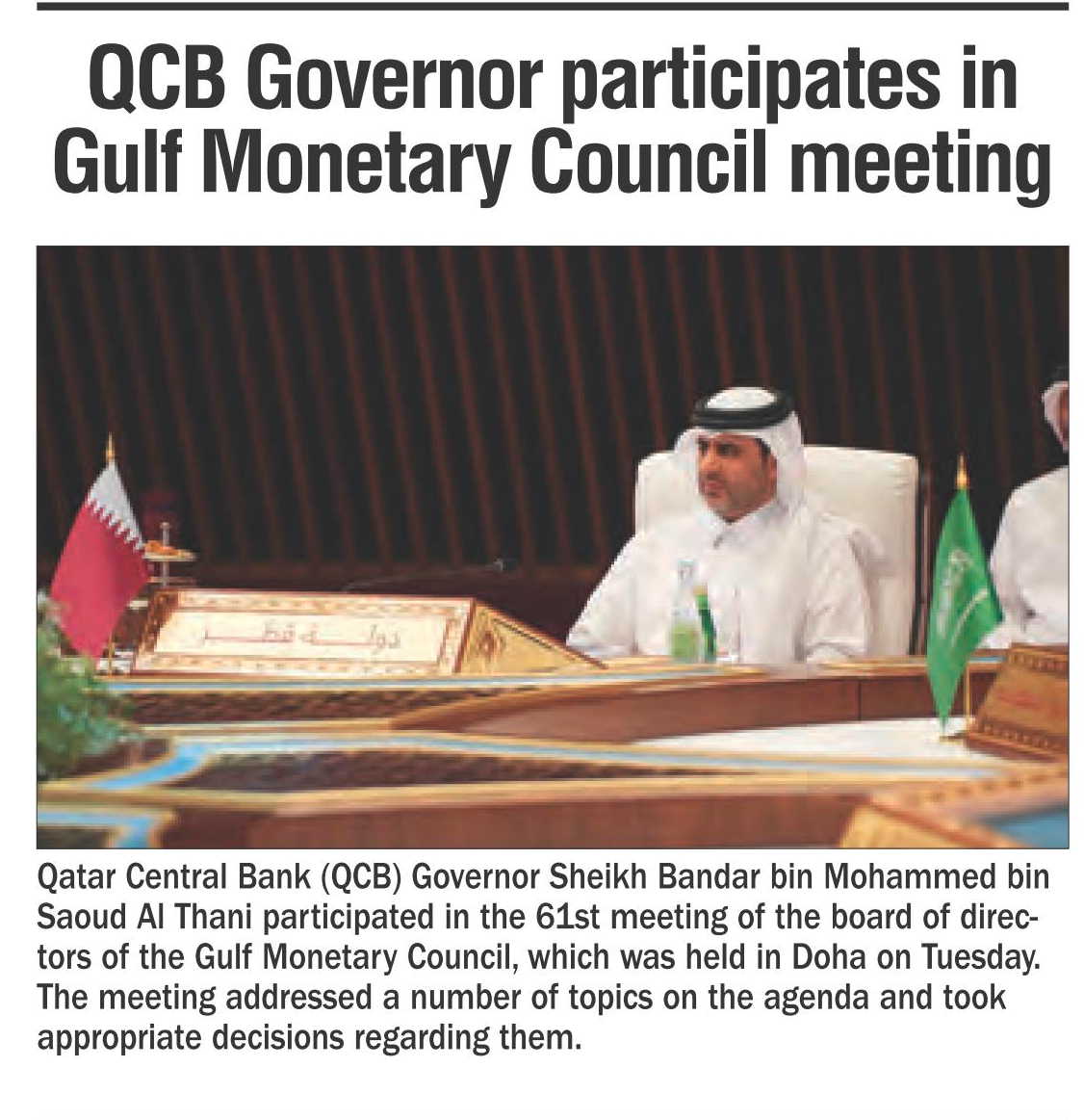 QCB Governor participates in Gulf Monetary Council meeting

دولة قطر

Qatar Central Bank (QCB) Governor Sheikh Bandar bin Mohammed bin Saoud Al Thani participated in the 61st meeting of the board of directors of the Gulf Monetary Council, which was held in Doha on Tuesday. The meeting addressed a number of topics on the agenda and took appropriate decisions regarding them.